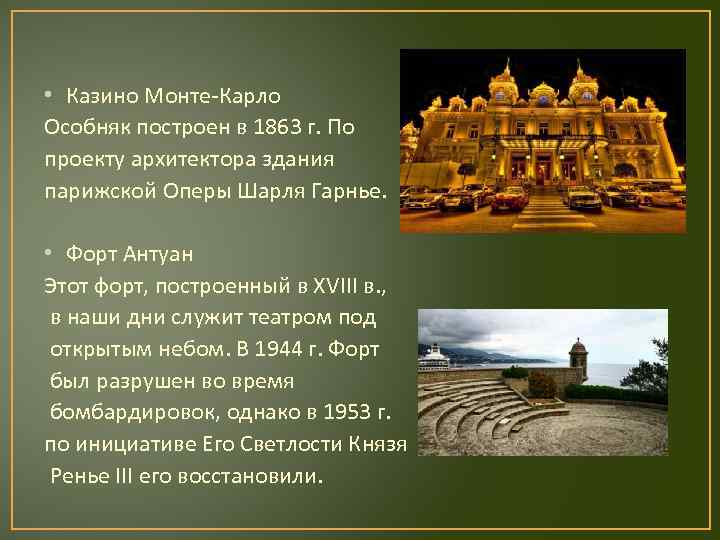 • Казино Монте-Карло
Особняк построен в 1863 г. По проекту архитектора здания парижской Оперы Шарля Гарнье.

• Форт Антуан
Этот форт, построенный в XVIII в., в наши дни служит театром под открытым небом. В 1944 г. Форт был разрушен во время бомбардировок, однако в 1953 г. по инициативе Его Светлости Князя Ренье III его восстановили.